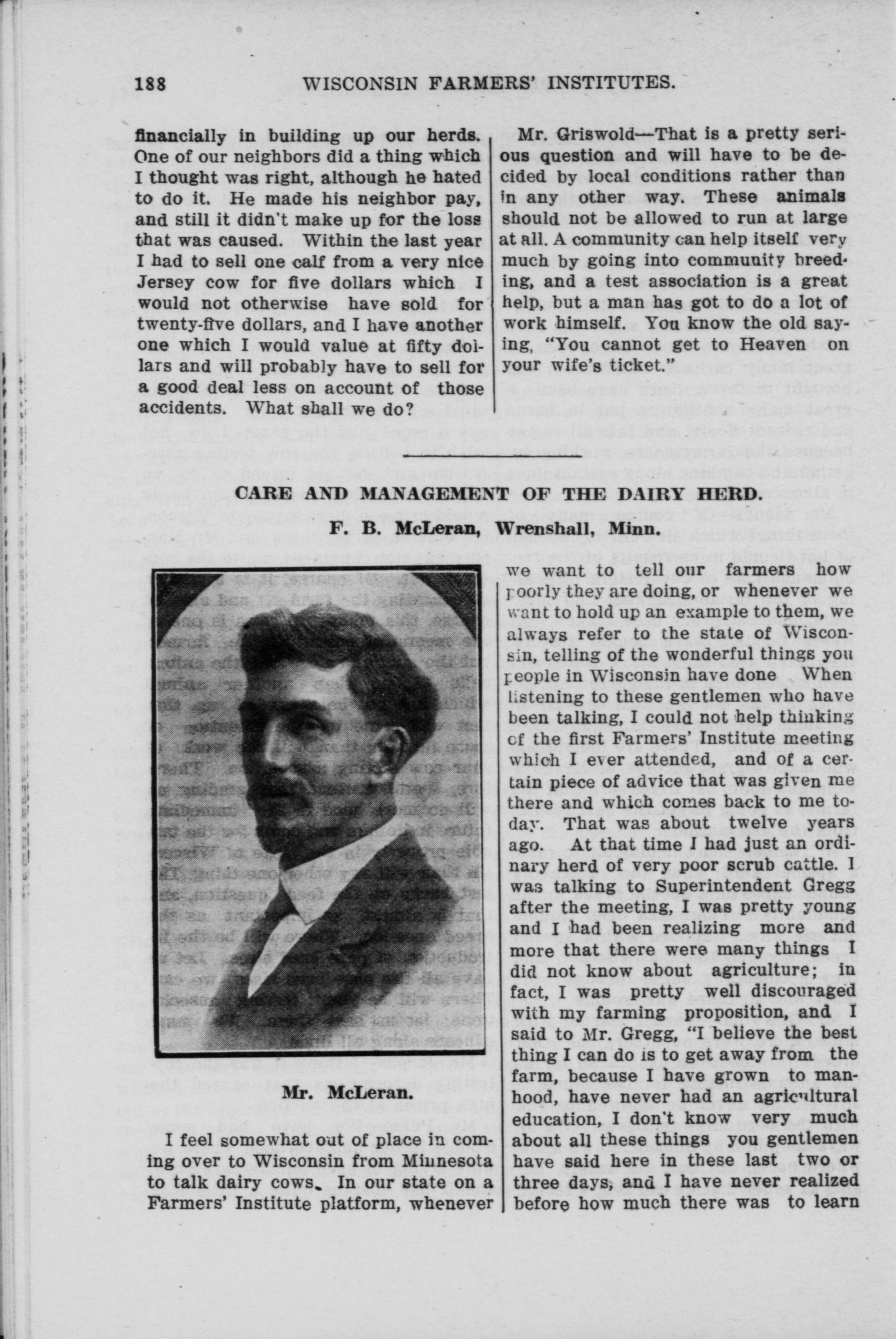 188 WISCONSIN FARMERS' INSTITUTES.

financially in building up our herds. One of our neighbors did a thing which I thought was right, although he hated to do it. He made his neighbor pay, and still it didn't make up for the loss that was caused. Within the last year I had to sell one calf from a very nice Jersey cow for five dollars which I would not otherwise have sold for twenty-five dollars, and I have another one which I would value at fifty dollars and will probably have to sell for a good deal less on account of those accidents. What shall we do?

Mr. Griswold—That is a pretty serious question and will have to be decided by local conditions rather than in any other way. These animals should not be allowed to run at large at all. A community can help itself very much by going into community breeding, and a test association is a great help, but a man has got to do a lot of work himself. You know the old saying, "You cannot get to Heaven on your wife's ticket."

CARE AND MANAGEMENT OF THE DAIRY HERD.

F. B. McLeran, Wrenshall, Minn.

Mr. McLeran.

I feel somewhat out of place in coming over to Wisconsin from Minnesota to talk dairy cows. In our state on a Farmers' Institute platform, whenever we want to tell our farmers how poorly they are doing, or whenever we want to hold up an example to them, we always refer to the state of Wisconsin, telling of the wonderful things you people in Wisconsin have done When listening to these gentlemen who have been talking, I could not help thinking of the first Farmers' Institute meeting which I ever attended, and of a certain piece of advice that was given me there and which comes back to me today. That was about twelve years ago. At that time I had just an ordinary herd of very poor scrub cattle. I was talking to Superintendent Gregg after the meeting, I was pretty young and I had been realizing more and more that there were many things I did not know about agriculture; in fact, I was pretty well discouraged with my farming proposition, and I said to Mr. Gregg, "I believe the best thing I can do is to get away from the farm, because I have grown to manhood, have never had an agricultural education, I don't know very much about all these things you gentlemen have said here in these last two or three days, and I have never realized before how much there was to learn